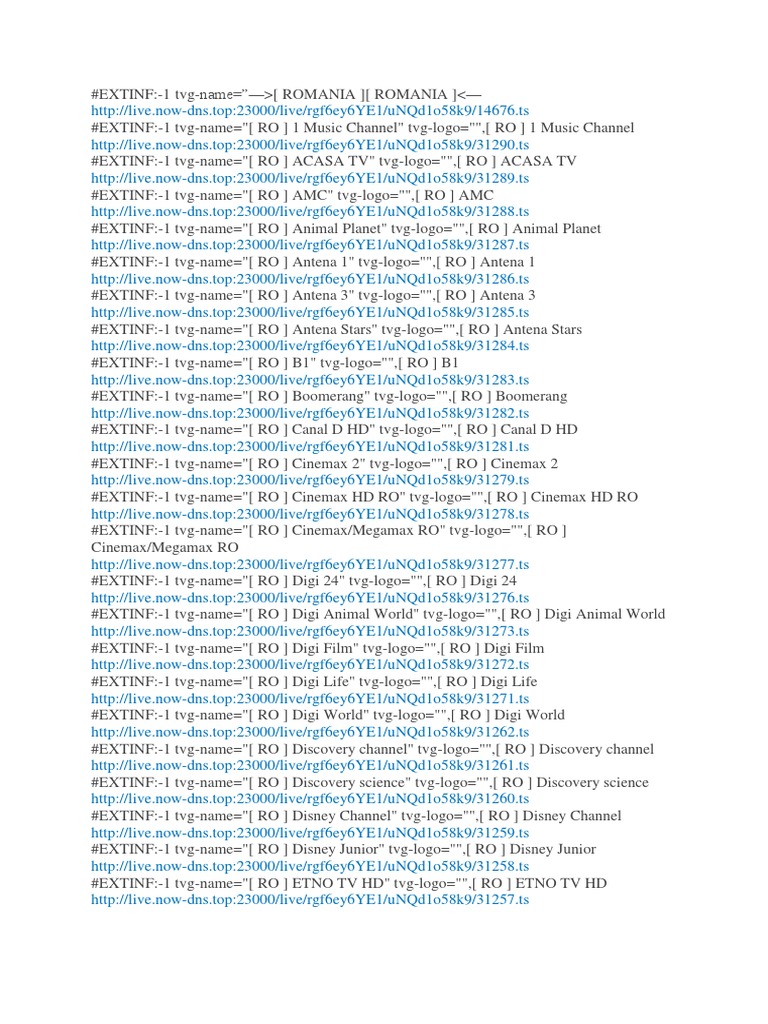 #EXTINF:-1 tvg-name="—>[ ROMANIA ][ ROMANIA ]<—
http://live.now-dns.top:23000/live/rgf6ey6YE1/uNQd1o58k9/14676.ts
#EXTINF:-1 tvg-name="[ RO ] 1 Music Channel" tvg-logo="",[ RO ] 1 Music Channel
http://live.now-dns.top:23000/live/rgf6ey6YE1/uNQd1o58k9/31290.ts
#EXTINF:-1 tvg-name="[ RO ] ACASA TV" tvg-logo="",[ RO ] ACASA TV
http://live.now-dns.top:23000/live/rgf6ey6YE1/uNQd1o58k9/31289.ts
#EXTINF:-1 tvg-name="[ RO ] AMC" tvg-logo="",[ RO ] AMC
http://live.now-dns.top:23000/live/rgf6ey6YE1/uNQd1o58k9/31288.ts
#EXTINF:-1 tvg-name="[ RO ] Animal Planet" tvg-logo="",[ RO ] Animal Planet
http://live.now-dns.top:23000/live/rgf6ey6YE1/uNQd1o58k9/31287.ts
#EXTINF:-1 tvg-name="[ RO ] Antena 1" tvg-logo="",[ RO ] Antena 1
http://live.now-dns.top:23000/live/rgf6ey6YE1/uNQd1o58k9/31286.ts
#EXTINF:-1 tvg-name="[ RO ] Antena 3" tvg-logo="",[ RO ] Antena 3
http://live.now-dns.top:23000/live/rgf6ey6YE1/uNQd1o58k9/31285.ts
#EXTINF:-1 tvg-name="[ RO ] Antena Stars" tvg-logo="",[ RO ] Antena Stars
http://live.now-dns.top:23000/live/rgf6ey6YE1/uNQd1o58k9/31284.ts
#EXTINF:-1 tvg-name="[ RO ] B1" tvg-logo="",[ RO ] B1
http://live.now-dns.top:23000/live/rgf6ey6YE1/uNQd1o58k9/31283.ts
#EXTINF:-1 tvg-name="[ RO ] Boomerang" tvg-logo="",[ RO ] Boomerang
http://live.now-dns.top:23000/live/rgf6ey6YE1/uNQd1o58k9/31282.ts
#EXTINF:-1 tvg-name="[ RO ] Canal D HD" tvg-logo="",[ RO ] Canal D HD
http://live.now-dns.top:23000/live/rgf6ey6YE1/uNQd1o58k9/31281.ts
#EXTINF:-1 tvg-name="[ RO ] Cinemax 2" tvg-logo="",[ RO ] Cinemax 2
http://live.now-dns.top:23000/live/rgf6ey6YE1/uNQd1o58k9/31279.ts
#EXTINF:-1 tvg-name="[ RO ] Cinemax HD RO" tvg-logo="",[ RO ] Cinemax HD RO
http://live.now-dns.top:23000/live/rgf6ey6YE1/uNQd1o58k9/31278.ts
#EXTINF:-1 tvg-name="[ RO ] Cinemax/Megamax RO" tvg-logo="",[ RO ] Cinemax/Megamax RO
http://live.now-dns.top:23000/live/rgf6ey6YE1/uNQd1o58k9/31277.ts
#EXTINF:-1 tvg-name="[ RO ] Digi 24" tvg-logo="",[ RO ] Digi 24
http://live.now-dns.top:23000/live/rgf6ey6YE1/uNQd1o58k9/31276.ts
#EXTINF:-1 tvg-name="[ RO ] Digi Animal World" tvg-logo="",[ RO ] Digi Animal World
http://live.now-dns.top:23000/live/rgf6ey6YE1/uNQd1o58k9/31273.ts
#EXTINF:-1 tvg-name="[ RO ] Digi Film" tvg-logo="",[ RO ] Digi Film
http://live.now-dns.top:23000/live/rgf6ey6YE1/uNQd1o58k9/31272.ts
#EXTINF:-1 tvg-name="[ RO ] Digi Life" tvg-logo="",[ RO ] Digi Life
http://live.now-dns.top:23000/live/rgf6ey6YE1/uNQd1o58k9/31271.ts
#EXTINF:-1 tvg-name="[ RO ] Digi World" tvg-logo="",[ RO ] Digi World
http://live.now-dns.top:23000/live/rgf6ey6YE1/uNQd1o58k9/31262.ts
#EXTINF:-1 tvg-name="[ RO ] Discovery channel" tvg-logo="",[ RO ] Discovery channel
http://live.now-dns.top:23000/live/rgf6ey6YE1/uNQd1o58k9/31261.ts
#EXTINF:-1 tvg-name="[ RO ] Discovery science" tvg-logo="",[ RO ] Discovery science
http://live.now-dns.top:23000/live/rgf6ey6YE1/uNQd1o58k9/31260.ts
#EXTINF:-1 tvg-name="[ RO ] Disney Channel" tvg-logo="",[ RO ] Disney Channel
http://live.now-dns.top:23000/live/rgf6ey6YE1/uNQd1o58k9/31259.ts
#EXTINF:-1 tvg-name="[ RO ] Disney Junior" tvg-logo="",[ RO ] Disney Junior
http://live.now-dns.top:23000/live/rgf6ey6YE1/uNQd1o58k9/31258.ts
#EXTINF:-1 tvg-name="[ RO ] ETNO TV HD" tvg-logo="",[ RO ] ETNO TV HD
http://live.now-dns.top:23000/live/rgf6ey6YE1/uNQd1o58k9/31257.ts